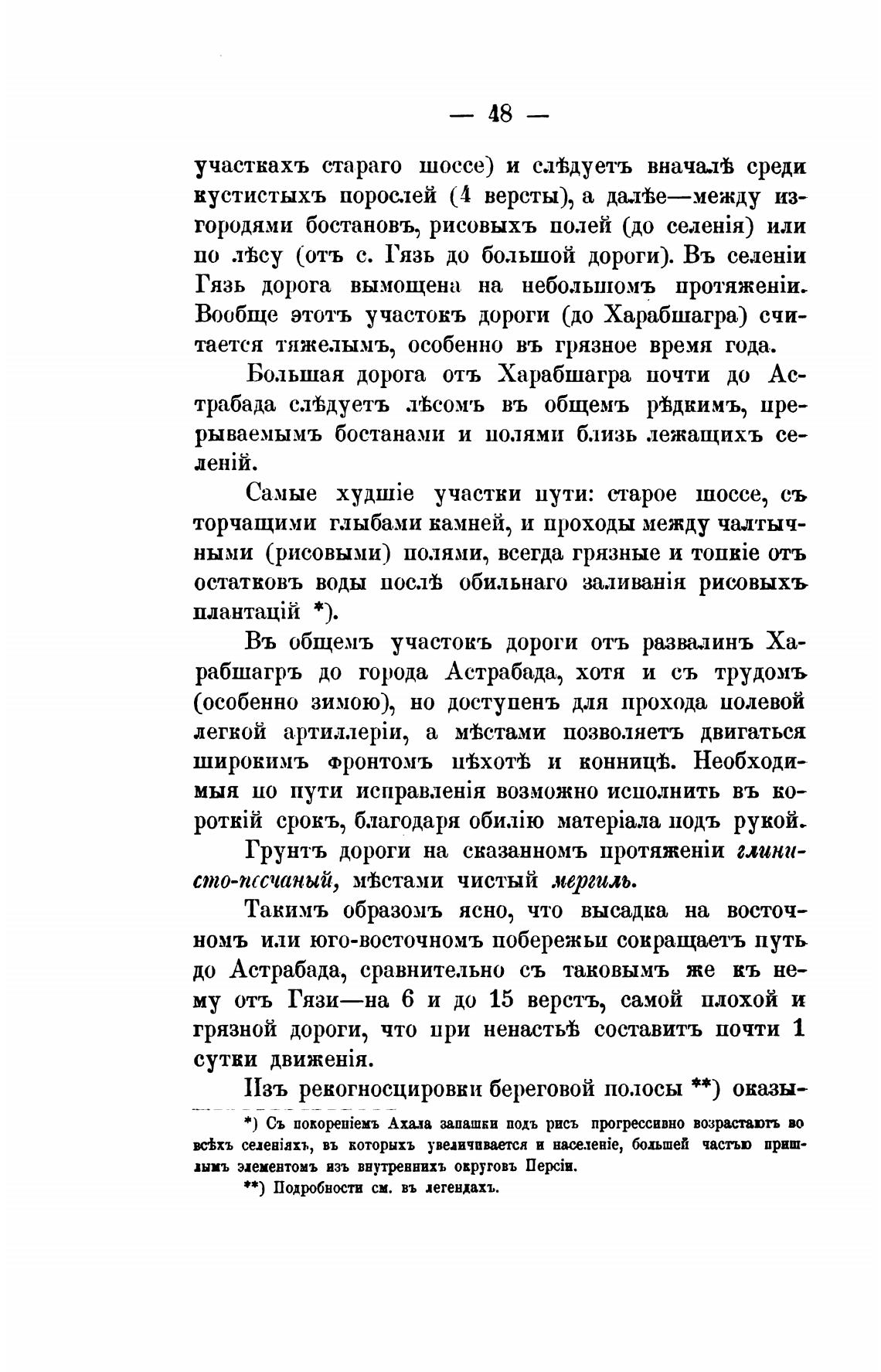 — 48 —

участкахъ стараго шоссе) и слѣдуетъ вначалѣ среди кустистыхъ порослей (4 версты), а далѣе—между изгородями бостановъ, рисовыхъ полей (до селенія) или по лѣсу (отъ с. Гязь до большой дороги). Въ селеніи Гязь дорога вымощена на небольшомъ протяженіи. Вообще этотъ участокъ дороги (до Харабшагра) считается тяжелымъ, особенно въ грязное время года.

Большая дорога отъ Харабшагра почти до Астрабада слѣдуетъ лѣсомъ въ общемъ рѣдкимъ, прерываемымъ бостанами и полями близь лежащихъ селеній.

Самые худшіе участки пути: старое шоссе, съ торчащими глыбами камней, и проходы между чалтычными (рисовыми) полями, всегда грязные и топкіе отъ остатковъ воды послѣ обильнаго заливанія рисовыхъ плантацій *).

Въ общемъ участокъ дороги отъ развалинъ Харабшагръ до города Астрабада, хотя и съ трудомъ (особенно зимою), но доступенъ для прохода полевой легкой артиллеріи, а мѣстами позволяетъ двигаться широкимъ фронтомъ пѣхотѣ и конницѣ. Необходимыя по пути исправленія возможно исполнить въ короткій срокъ, благодаря обилію матеріала подъ рукой.

Грунтъ дороги на сказанномъ протяженіи глинисто-песчаный, мѣстами чистый мергиль.

Такимъ образомъ ясно, что высадка на восточномъ или юго-восточномъ побережьи сокращаетъ путь до Астрабада, сравнительно съ таковымъ же къ нему отъ Гязи—на 6 и до 15 верстъ, самой плохой и грязной дороги, что при ненастьѣ составитъ почти 1 сутки движенія.

Изъ рекогносцировки береговой полосы **) оказы-

*) Съ покореніемъ Ахала запашки подъ рисъ прогрессивно возрастаютъ во всѣхъ селеніяхъ, въ которыхъ увеличивается и населеніе, большей частью пришлымъ элементомъ изъ внутреннихъ округовъ Персіи.

**) Подробности см. въ легендахъ.